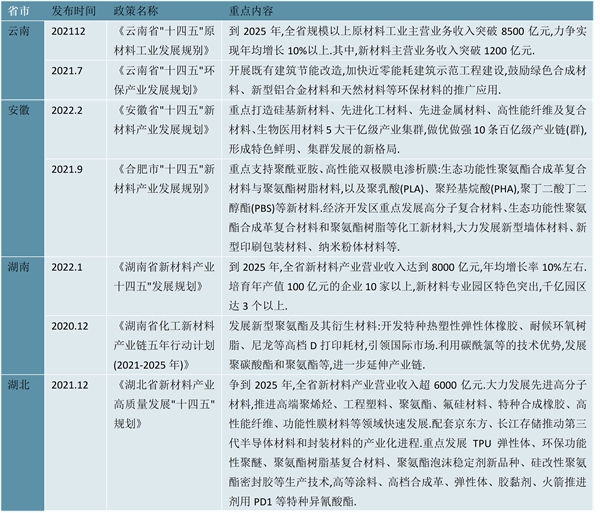 | 省市 | 发布时间 | 政策名称 | 重点内容 |
|---|---|---|---|
| 云南 | 202112 | 《云南省"十四五"原材料工业发展规划》 | 到 2025 年,全省规模以上原材料工业主营业务收入突破 8500 亿元,力争实现年均增长 10%以上.其中,新材料主营业务收入突破 1200 亿元. |
| | 2021.7 | 《云南省"十四五"环保产业发展规划》 | 开展既有建筑节能改造,加快近零能耗建筑示范工程建设,鼓励绿色合成材料、新型铝合金材料和天然材料等环保材料的推广应用. |
| 安徽 | 2022.2 | 《安徽省"十四五"新材料产业发展规划》 | 重点打造硅基新材料、先进化工材料、先进金属材料、高性能纤维及复合材料、生物医用材料 5 大千亿级产业集群,做优做强 10 条百亿级产业链(群),形成特色鲜明、集群发展的新格局. |
| | 2021.9 | 《合肥市"十四五"新材料产业发展规划》 | 重点支持聚酰亚胺、高性能双极膜电渗析膜:生态功能性聚氨酯合成革复合材料与聚氨酯树脂材料,以及聚乳酸(PLA)、聚羟基烷酸(PHA),聚丁二酸丁二醇酯(PBS)等新材料.经济开发区重点发展高分子复合材料、生态功能性聚氨酯合成革复合材料和聚氨酯树脂等化工新材料,大力发展新型墙体材料、新型印刷包装材料、纳米粉体材料等. |
| 湖南 | 2022.1 | 《湖南省新材料产业十四五"发展规划》 | 到 2025 年,全省新材料产业营业收入达到 8000 亿元,年均增长率 10%左右.培育年产值 100 亿元的企业 10 家以上,新材料专业园区特色突出,千亿园区达 3 个以上. |
| | 2020.12 | 《湖南省化工新材料产业链五年行动计划(2021-2025 年)》 | 发展新型聚氨酯及其衍生材料:开发特种热塑性弹性体橡胶、耐候环氧树脂、尼龙等高档 D 打印耗材,引领国际市场.利用碳酰氯等的技术优势,发展聚碳酸酯和聚氨酯等,进一步延伸产业链. |
| 湖北 | 2021.12 | 《湖北省新材料产业高质量发展"十四五"规划》 | 争到 2025 年,全省新材料产业营业收入超 6000 亿元.大力发展先进高分子材料,推进高端聚烯烃、工程塑料、聚氨酯、氟硅材料、特种合成橡胶、高性能纤维、功能性膜材料等领域快速发展.配套京东方、长江存储推动第三代半导体材料和封装材料的产业化进程.重点发展 TPU 弹性体、环保功能性聚醚、聚氨酯树脂基复合材料、聚氨酯泡沫稳定剂新品种、硅改性聚氨酯密封胶等生产技术,高等涂料、高档合成革、弹性体、胶黏剂、火箭推进剂用 PD1 等特种异氰酸酯. |